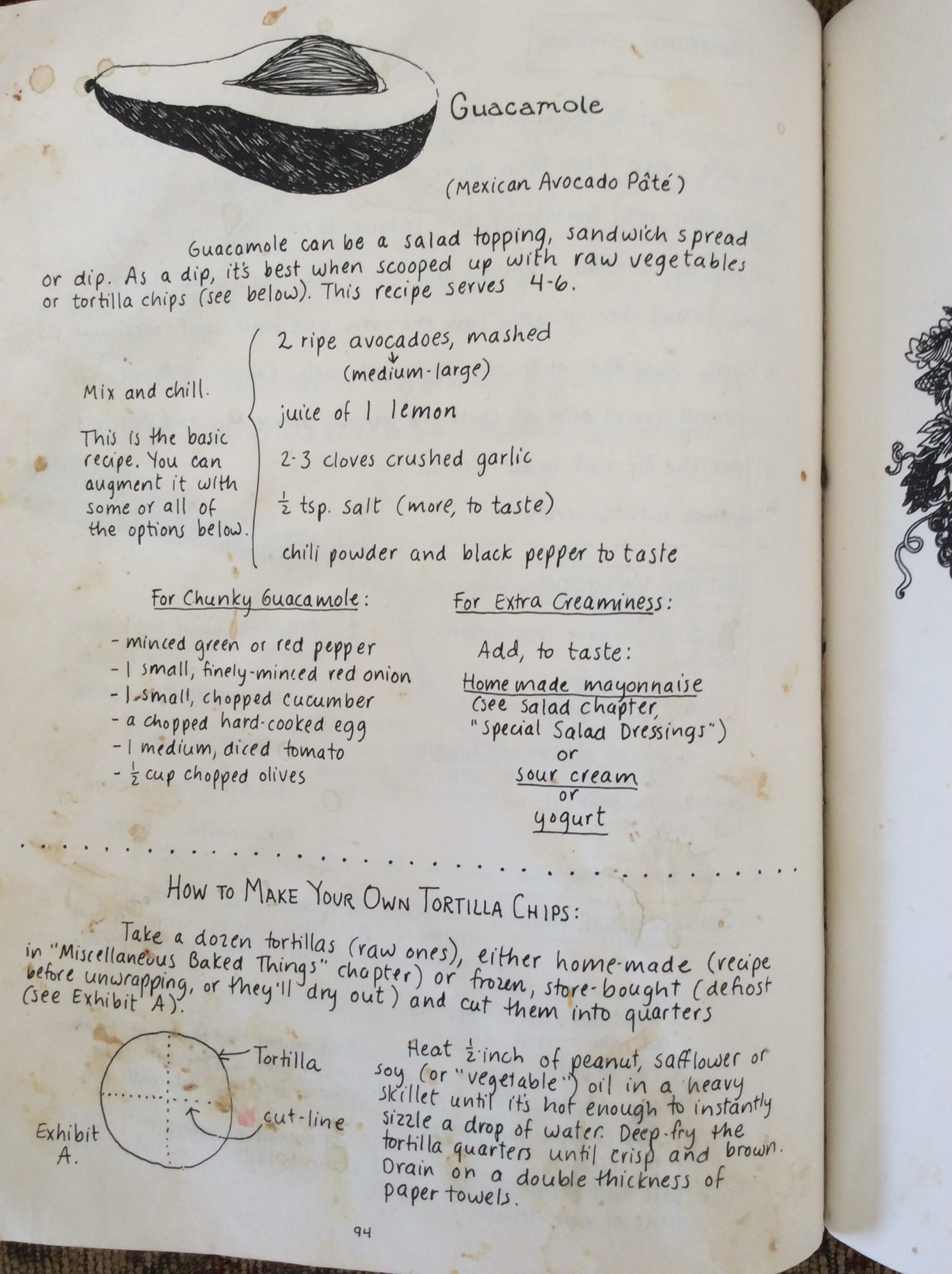 Guacamole

(Mexican Avocado Pâté)

Guacamole can be a salad topping, sandwich spread or dip. As a dip, it's best when scooped up with raw vegetables or tortilla chips (see below). This recipe serves 4-6.

Mix and chill.

This is the basic recipe. You can augment it with some or all of the options below.

2 ripe avocadoes, mashed
(medium-large)
juice of 1 lemon
2-3 cloves crushed garlic
$\frac{1}{2}$ tsp. salt (more, to taste)
chili powder and black pepper to taste

For Chunky Guacamole:

- minced green or red pepper
- 1 small, finely-minced red onion
- 1 small, chopped cucumber
- a chopped hard-cooked egg
- 1 medium, diced tomato
- $\frac{1}{2}$ cup chopped olives

For Extra Creaminess:

Add, to taste:
Homemade mayonnaise
(see salad chapter, "Special Salad Dressings")
or
sour cream
or
yogurt

How to Make Your Own Tortilla Chips:

Take a dozen tortillas (raw ones), either home-made (recipe in "Miscellaneous Baked Things" chapter) or frozen, store-bought (defrost before unwrapping, or they'll dry out) and cut them into quarters (see Exhibit A).

Tortilla
cut-line
Exhibit A.

Heat $\frac{1}{2}$-inch of peanut, safflower or soy (or "vegetable") oil in a heavy skillet until it's hot enough to instantly sizzle a drop of water. Deep-fry the tortilla quarters until crisp and brown. Drain on a double thickness of paper towels.

94